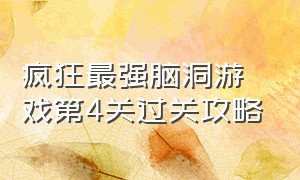 疯狂最强脑洞游戏第4关过关攻略